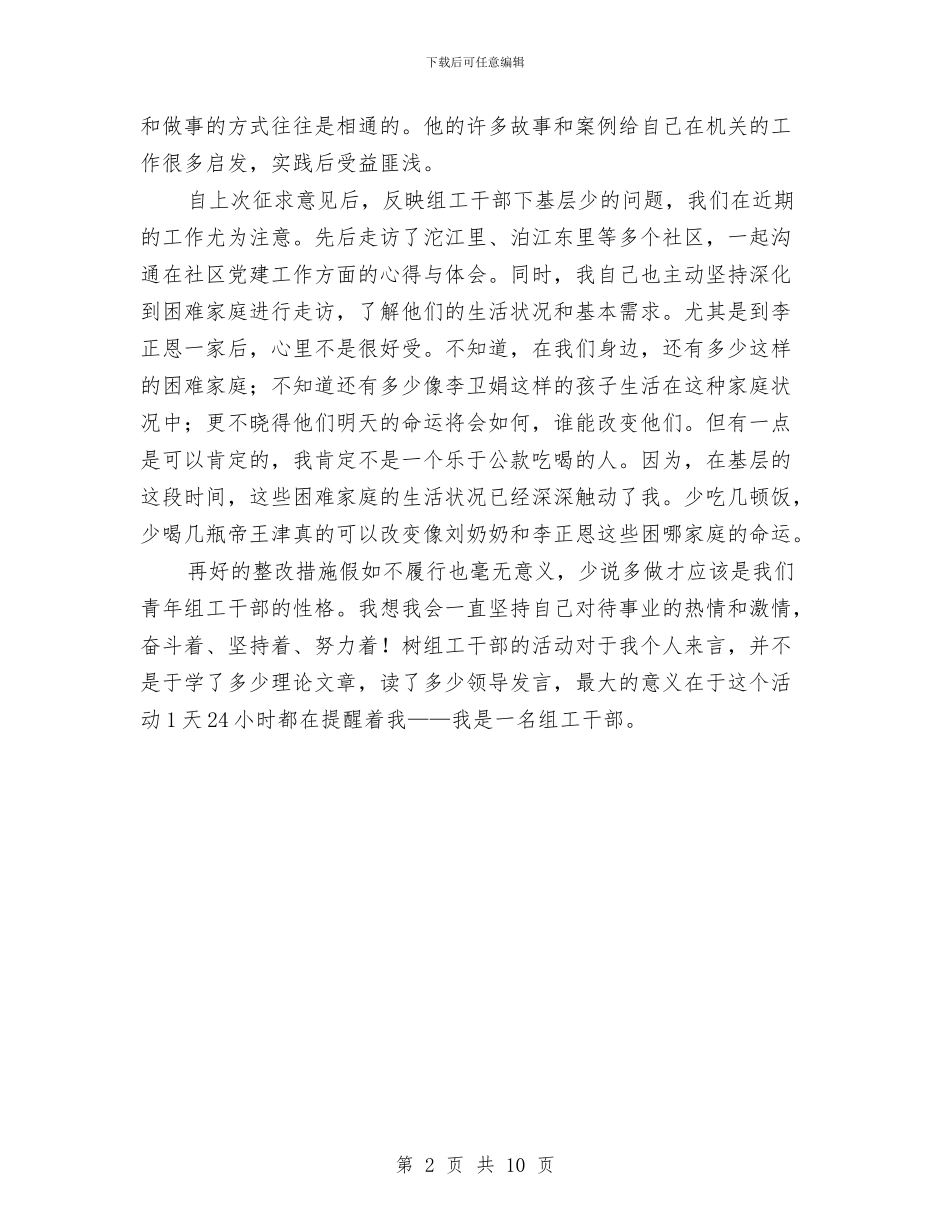 下载后可任意编辑

和做事的方式往往是相通的。他的许多故事和案例给自己在机关的工作很多启发，实践后受益匪浅。

自上次征求意见后，反映组工干部下基层少的问题，我们在近期的工作尤为注意。先后走访了沱江里、泊江东里等多个社区，一起沟通在社区党建工作方面的心得与体会。同时，我自己也主动坚持深化到困难家庭进行走访，了解他们的生活状况和基本需求。尤其是到李正恩一家后，心里不是很好受。不知道，在我们身边，还有多少这样的困难家庭；不知道还有多少像李卫娟这样的孩子生活在这种家庭状况中；更不晓得他们明天的命运将会如何，谁能改变他们。但有一点是可以肯定的，我肯定不是一个乐于公款吃喝的人。因为，在基层的这段时间，这些困难家庭的生活状况已经深深触动了我。少吃几顿饭，少喝几瓶帝王津真的可以改变像刘奶奶和李正恩这些困哪家庭的命运。

再好的整改措施假如不履行也毫无意义，少说多做才应该是我们青年组工干部的性格。我想我会一直坚持自己对待事业的热情和激情，奋斗着、坚持着、努力着！树组工干部的活动对于我个人来言，并不是于学了多少理论文章，读了多少领导发言，最大的意义在于这个活动1天24小时都在提醒着我——我是一名组工干部。

第 2 页 共 10 页